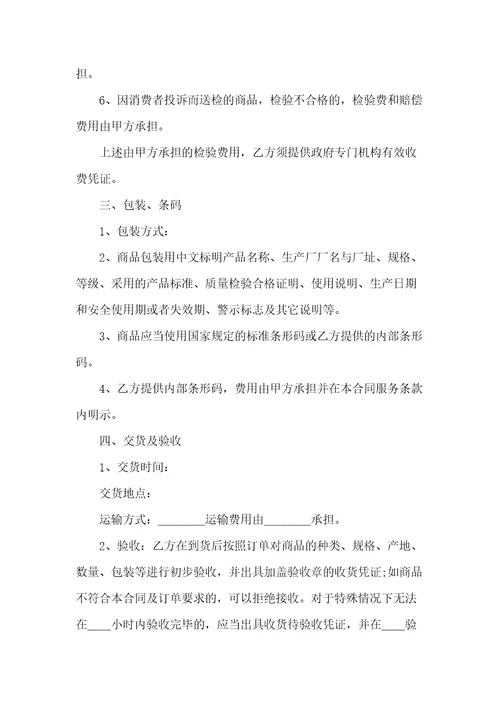 担。

6、因消费者投诉而送检的商品，检验不合格的，检验费和赔偿费用由甲方承担。

上述由甲方承担的检验费用，乙方须提供政府专门机构有效收费凭证。

三、包装、条码

1、包装方式：

2、商品包装用中文标明产品名称、生产厂厂名与厂址、规格、等级、采用的产品标准、质量检验合格证明、使用说明、生产日期和安全使用期或者失效期、警示标志及其它说明等。

3、商品应当使用国家规定的标准条形码或乙方提供的内部条形码。

4、乙方提供内部条形码，费用由甲方承担并在本合同服务条款内明示。

四、交货及验收

1、交货时间：

交货地点：

运输方式：________运输费用由________承担。

2、验收：乙方在到货后按照订单对商品的种类、规格、产地、数量、包装等进行初步验收，并出具加盖验收章的收货凭证;如商品不符合本合同及订单要求的，可以拒绝接收。对于特殊情况下无法在____小时内验收完毕的，应当出具收货待验收凭证，并在____验